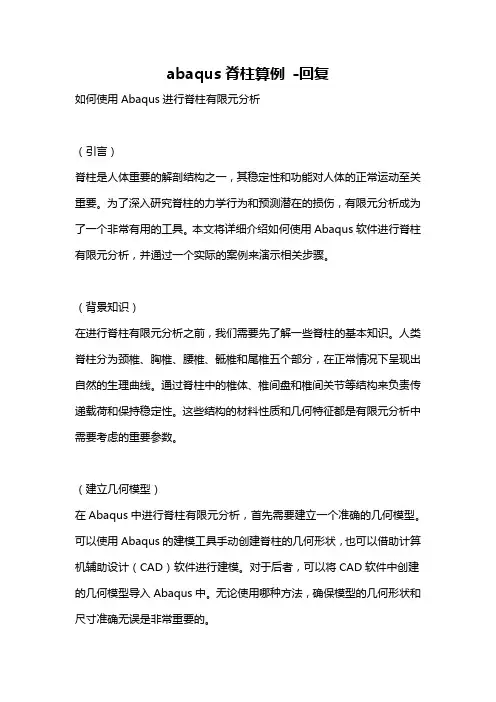 abaqus 脊柱算例 -回复

如何使用 Abaqus 进行脊柱有限元分析

（引言）

脊柱是人体重要的解剖结构之一，其稳定性和功能对人体的正常运动至关重要。为了深入研究脊柱的力学行为和预测潜在的损伤，有限元分析成为了一个非常有用的工具。本文将详细介绍如何使用 Abaqus 软件进行脊柱有限元分析，并通过一个实际的案例来演示相关步骤。

（背景知识）

在进行脊柱有限元分析之前，我们需要先了解一些脊柱的基本知识。人类脊柱分为颈椎、胸椎、腰椎、骶椎和尾椎五个部分，在正常情况下呈现出自然的生理曲线。通过脊柱中的椎体、椎间盘和椎间关节等结构来负责传递载荷和保持稳定性。这些结构的材料性质和几何特征都是有限元分析中需要考虑的重要参数。

（建立几何模型）

在 Abaqus 中进行脊柱有限元分析，首先需要建立一个准确的几何模型。可以使用 Abaqus 的建模工具手动创建脊柱的几何形状，也可以借助计算机辅助设计（CAD）软件进行建模。对于后者，可以将 CAD 软件中创建的几何模型导入 Abaqus 中。无论使用哪种方法，确保模型的几何形状和尺寸准确无误是非常重要的。